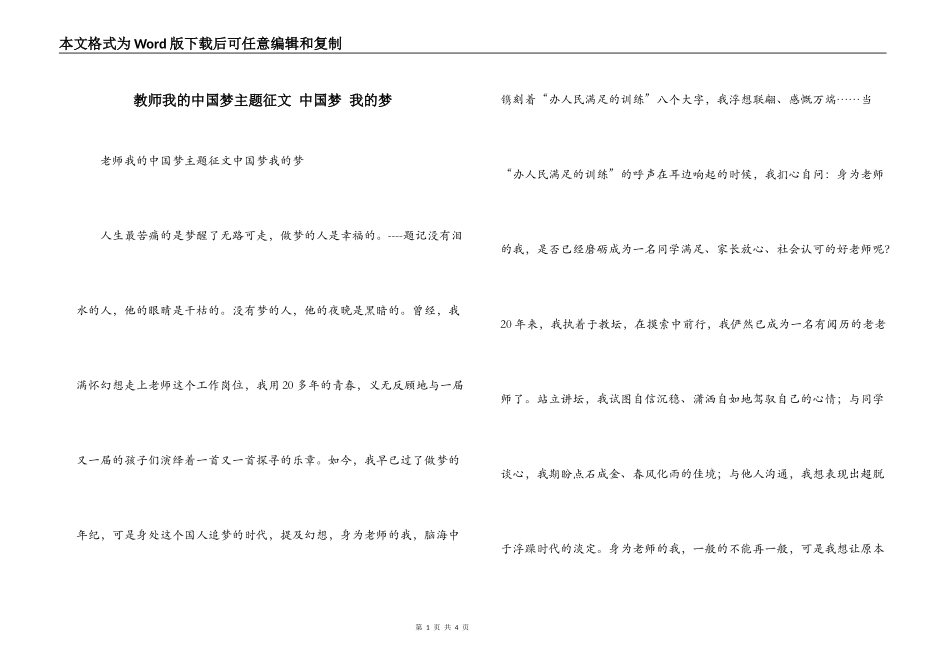 本文格式为Word版下载后可任意编辑和复制

教师我的中国梦主题征文 中国梦 我的梦

老师我的中国梦主题征文中国梦我的梦

人生最苦痛的是梦醒了无路可走，做梦的人是幸福的。----题记没有泪水的人，他的眼睛是干枯的。没有梦的人，他的夜晚是黑暗的。曾经，我满怀幻想走上老师这个工作岗位，我用20多年的青春，义无反顾地与一届又一届的孩子们演绎着一首又一首探寻的乐章。如今，我早已过了做梦的年纪，可是身处这个国人追梦的时代，提及幻想，身为老师的我，脑海中镌刻着“办人民满足的训练”八个大字，我浮想联翩、感慨万端……当“办人民满足的训练”的呼声在耳边响起的时候，我扪心自问：身为老师的我，是否已经磨砺成为一名同学满足、家长放心、社会认可的好老师呢？20年来，我执着于教坛，在摸索中前行，我俨然已成为一名有阅历的老老师了。站立讲坛，我试图自信沉稳、潇洒自如地驾驭自己的心情；与同学谈心，我期盼点石成金、春风化雨的佳境；与他人沟通，我想表现出超脱于浮躁时代的淡定。身为老师的我，一般的不能再一般，可是我想让原本

第 1 页 共 4 页